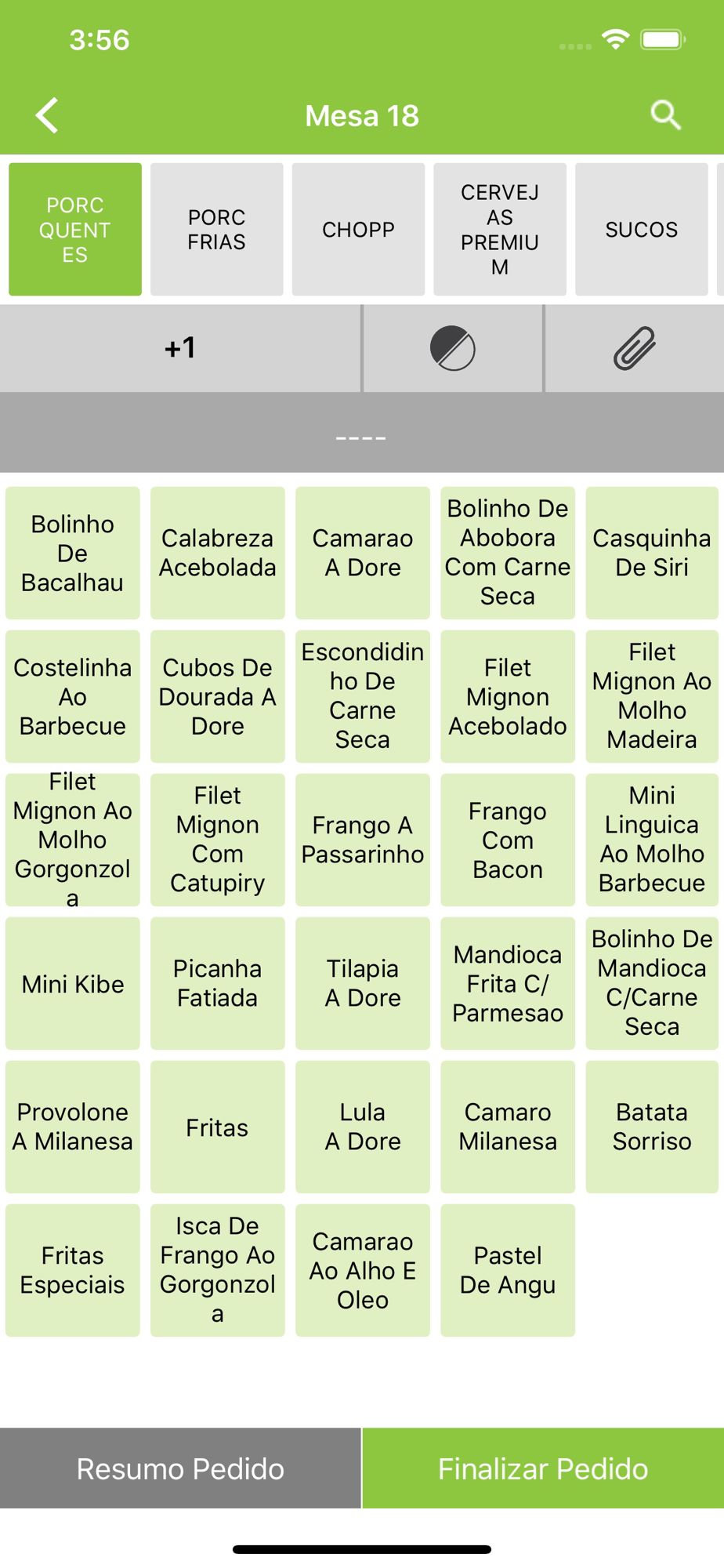 3:56

Mesa 18

PORC QUENTES

PORC FRIAS

CHOPP

CERVEJAS PREMIUM

SUCOS

+1

----

Bolinho De Bacalhau

Calabreza Acebolada

Camarao A Dore

Bolinho De Abobora Com Carne Seca

Casquinha De Siri

Costelinha Ao Barbecue

Cubos De Dourada A Dore

Escondidinho De Carne Seca

Filet Mignon Acebolado

Filet Mignon Ao Molho Madeira

Filet Mignon Ao Molho Gorgonzola

Filet Mignon Com Catupiry

Frango A Passarinho

Frango Com Bacon

Mini Linguica Ao Molho Barbecue

Mini Kibe

Picanha Fatiada

Tilapia A Dore

Mandioca Frita C/ Parmesao

Bolinho De Mandioca C/Carne Seca

Provolone A Milanesa

Fritas

Lula A Dore

Camaro Milanesa

Batata Sorriso

Fritas Especiais

Isca De Frango Ao Gorgonzola

Camarao Ao Alho E Oleo

Pastel De Angu

Resumo Pedido

Finalizar Pedido